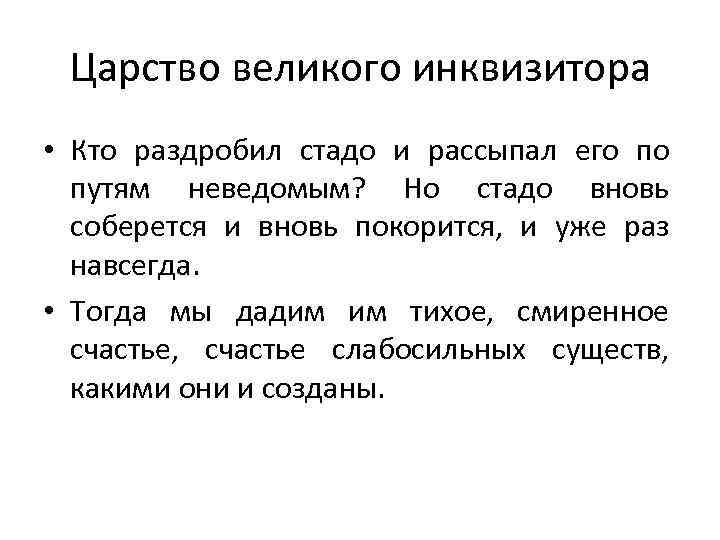 Царство великого инквизитора

• Кто раздробил стадо и рассыпал его по путям неведомым? Но стадо вновь соберется и вновь покорится, и уже раз навсегда.

• Тогда мы дадим им тихое, смиренное счастье, счастье слабосильных существ, какими они и созданы.